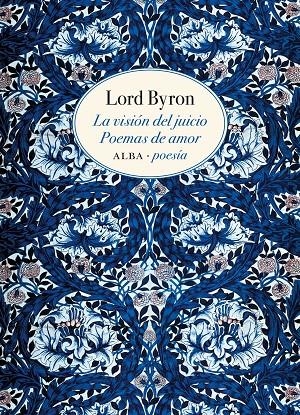 Lord Byron
La visión del juicio
Poemas de amor
ALBA · poesía